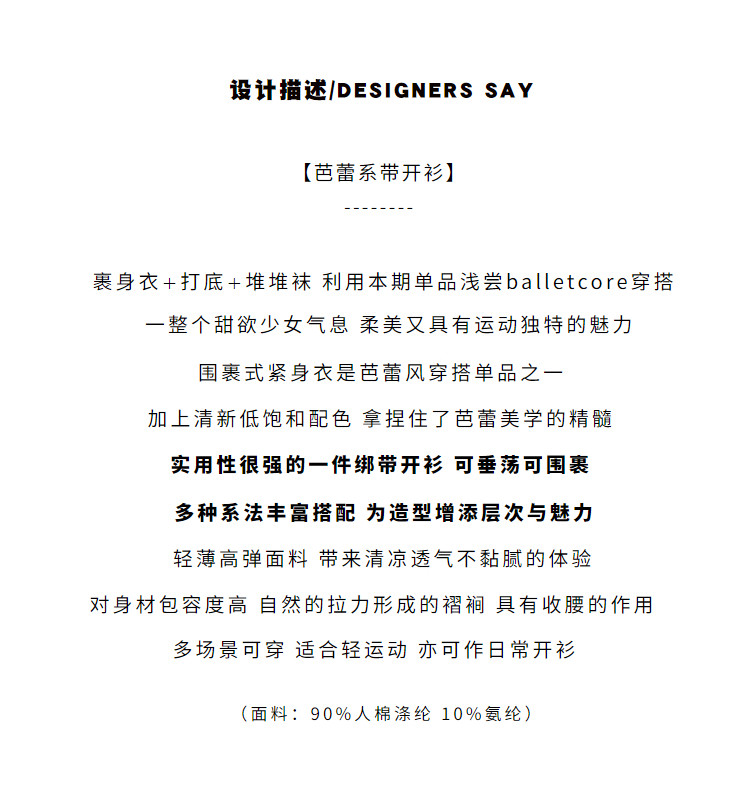 设计描述/DESIGNERS SAY

【芭蕾系带开衫】
--------

裹身衣+打底+堆堆袜 利用本期单品浅尝balletcore穿搭

一整个甜欲少女气息 柔美又具有运动独特的魅力

围裹式紧身衣是芭蕾风穿搭单品之一

加上清新低饱和配色 拿捏住了芭蕾美学的精髓

实用性很强的一件绑带开衫 可垂荡可围裹

多种系法丰富搭配 为造型增添层次与魅力

轻薄高弹面料 带来清凉透气不黏腻的体验

对身材包容度高 自然的拉力形成的褶裥 具有收腰的作用

多场景可穿 适合轻运动 亦可作日常开衫

（面料：90%人棉涤纶 10%氨纶）